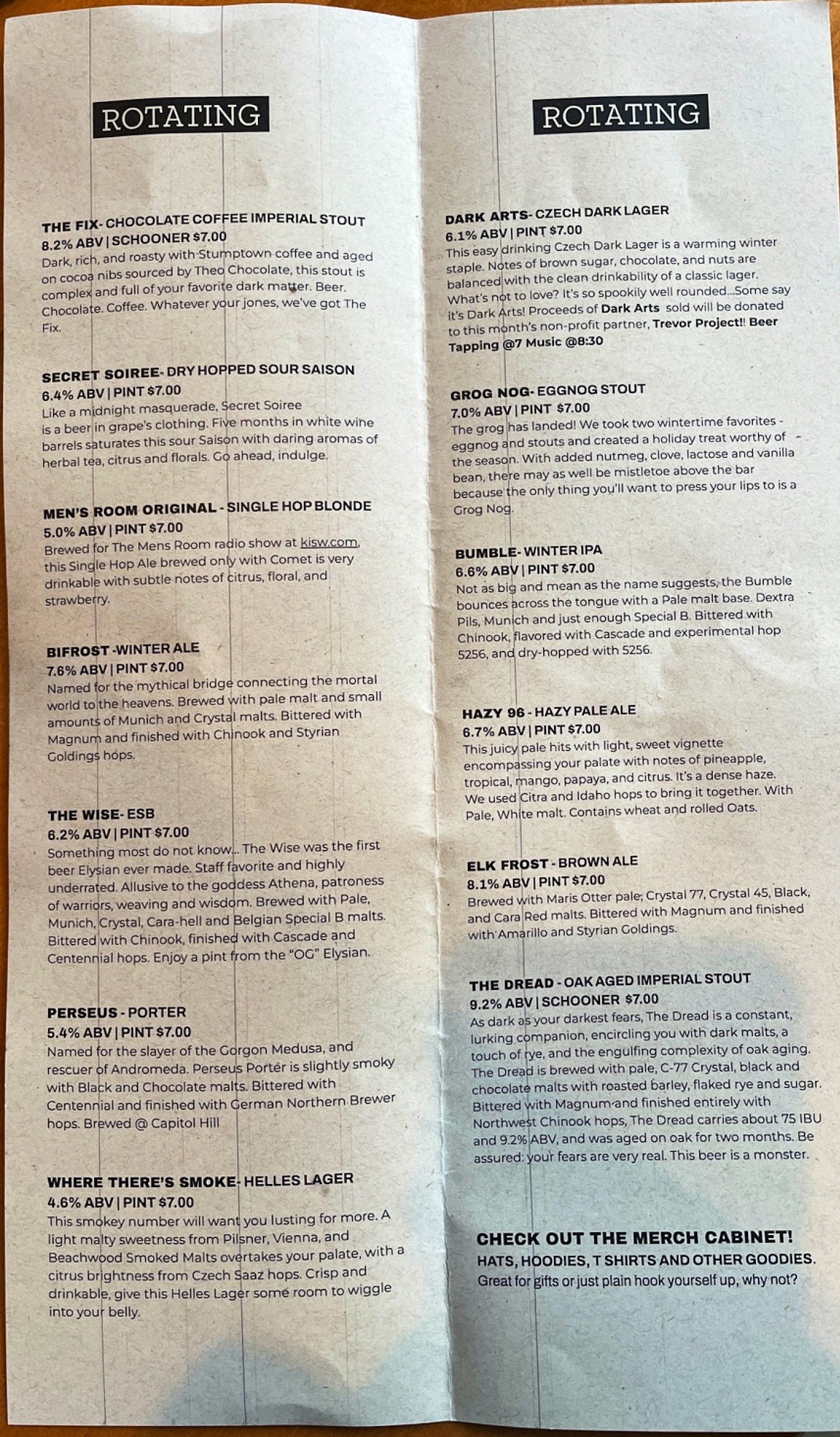 ROTATING

THE FIX- CHOCOLATE COFFEE IMPERIAL STOUT
8.2% ABV | SCHOONER $7.00
Dark, rich, and roasty with Stumptown coffee and aged on cocoa nibs sourced by Theo Chocolate, this stout is complex and full of your favorite dark matter. Beer. Chocolate. Coffee. Whatever your jones, we've got The Fix.

SECRET SOIREE- DRY HOPPED SOUR SAISON
6.4% ABV | PINT $7.00
Like a midnight masquerade, Secret Soiree is a beer in grape's clothing. Five months in white wine barrels saturates this sour Saison with daring aromas of herbal tea, citrus and florals. Go ahead, indulge.

MEN'S ROOM ORIGINAL - SINGLE HOP BLONDE
5.0% ABV | PINT $7.00
Brewed for The Mens Room radio show at kisw.com, this Single Hop Ale brewed only with Comet is very drinkable with subtle notes of citrus, floral, and strawberry.

BIFROST -WINTER ALE
7.6% ABV | PINT $7.00
Named for the mythical bridge connecting the mortal world to the heavens. Brewed with pale malt and small amounts of Munich and Crystal malts. Bittered with Magnum and finished with Chinook and Styrian Goldings hops.

THE WISE- ESB
6.2% ABV | PINT $7.00
Something most do not know... The Wise was the first beer Elysian ever made. Staff favorite and highly underrated. Allusive to the goddess Athena, patroness of warriors, weaving and wisdom. Brewed with Pale, Munich, Crystal, Cara-hell and Belgian Special B malts. Bittered with Chinook, finished with Cascade and Centennial hops. Enjoy a pint from the "OG" Elysian.

PERSEUS - PORTER
5.4% ABV | PINT $7.00
Named for the slayer of the Gorgon Medusa, and rescuer of Andromeda. Perseus Porter is slightly smoky with Black and Chocolate malts. Bittered with Centennial and finished with German Northern Brewer hops. Brewed @ Capitol Hill

WHERE THERE'S SMOKE- HELLES LAGER
4.6% ABV | PINT $7.00
This smokey number will want you lusting for more. A light malty sweetness from Pilsner, Vienna, and Beachwood Smoked Malts overtakes your palate, with a citrus brightness from Czech Saaz hops. Crisp and drinkable, give this Helles Lager some room to wiggle into your belly.

ROTATING

DARK ARTS- CZECH DARK LAGER
6.1% ABV | PINT $7.00
This easy drinking Czech Dark Lager is a warming winter staple. Notes of brown sugar, chocolate, and nuts are balanced with the clean drinkability of a classic lager. What's not to love? It's so spookily well rounded...Some say it's Dark Arts! Proceeds of Dark Arts sold will be donated to this month's non-profit partner, Trevor Project!! Beer Tapping @7 Music @8:30

GROG NOG- EGGNOG STOUT
7.0% ABV | PINT $7.00
The grog has landed! We took two wintertime favorites - eggnog and stouts and created a holiday treat worthy of the season. With added nutmeg, clove, lactose and vanilla bean, there may as well be mistletoe above the bar because the only thing you'll want to press your lips to is a Grog Nog.

BUMBLE- WINTER IPA
6.6% ABV | PINT $7.00
Not as big and mean as the name suggests, the Bumble bounces across the tongue with a Pale malt base. Dextra Pils, Munich and just enough Special B. Bittered with Chinook, flavored with Cascade and experimental hop 5256, and dry-hopped with 5256.

HAZY 96 - HAZY PALE ALE
6.7% ABV | PINT $7.00
This juicy pale hits with light, sweet vignette encompassing your palate with notes of pineapple, tropical, mango, papaya, and citrus. It's a dense haze. We used Citra and Idaho hops to bring it together. With Pale, White malt. Contains wheat and rolled Oats.

ELK FROST - BROWN ALE
8.1% ABV | PINT $7.00
Brewed with Maris Otter pale, Crystal 77, Crystal 45, Black, and Cara Red malts. Bittered with Magnum and finished with Amarillo and Styrian Goldings.

THE DREAD - OAK AGED IMPERIAL STOUT
9.2% ABV | SCHOONER $7.00
As dark as your darkest fears, The Dread is a constant, lurking companion, encircling you with dark malts, a touch of rye, and the engulfing complexity of oak aging. The Dread is brewed with pale, C-77 Crystal, black and chocolate malts with roasted barley, flaked rye and sugar. Bittered with Magnum and finished entirely with Northwest Chinook hops, The Dread carries about 75 IBU and 9.2% ABV, and was aged on oak for two months. Be assured: your fears are very real. This beer is a monster.

CHECK OUT THE MERCH CABINET!
HATS, HOODIES, T SHIRTS AND OTHER GOODIES.
Great for gifts or just plain hook yourself up, why not?